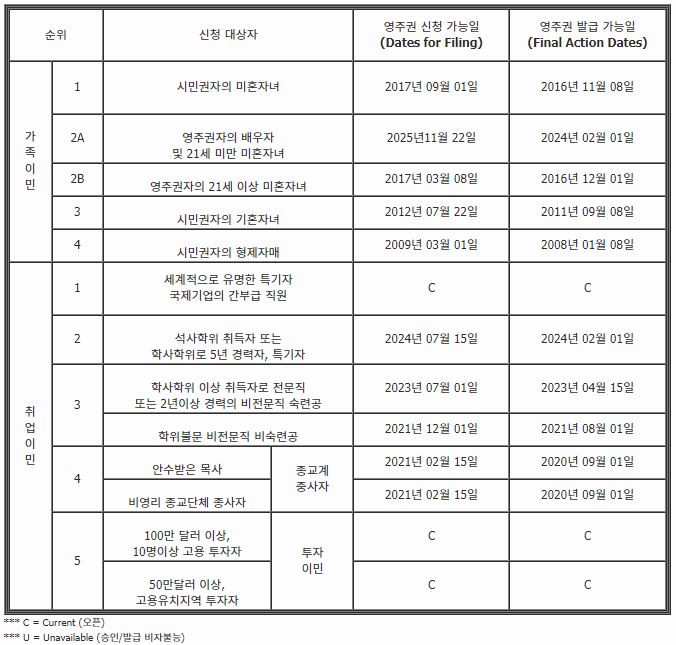 | 순위 | | 신청 대상자 | | 영주권 신청 가능일 (Dates for Filing) | 영주권 발급 가능일 (Final Action Dates) |
|---|---|---|---|---|---|
| 가족이민 | 1 | 시민권자의 미혼자녀 | | 2017년 09월 01일 | 2016년 11월 08일 |
| | 2A | 영주권자의 배우자 및 21세 미만 미혼자녀 | | 2025년11월 22일 | 2024년 02월 01일 |
| | 2B | 영주권자의 21세 이상 미혼자녀 | | 2017년 03월 08일 | 2016년 12월 01일 |
| | 3 | 시민권자의 기혼자녀 | | 2012년 07월 22일 | 2011년 09월 08일 |
| | 4 | 시민권자의 형제자매 | | 2009년 03월 01일 | 2008년 01월 08일 |
| 취업이민 | 1 | 세계적으로 유명한 특기자 국제기업의 간부급 직원 | | C | C |
| | 2 | 석사학위 취득자 또는 학사학위로 5년 경력자, 특기자 | | 2024년 07월 15일 | 2024년 02월 01일 |
| | 3 | 학사학위 이상 취득자로 전문직 또는 2년이상 경력의 비전문직 숙련공 | | 2023년 07월 01일 | 2023년 04월 15일 |
| | | 학위불문 비전문직 비숙련공 | | 2021년 12월 01일 | 2021년 08월 01일 |
| | 4 | 안수받은 목사 | 종교계 종사자 | 2021년 02월 15일 | 2020년 09월 01일 |
| | | 비영리 종교단체 종사자 | | 2021년 02월 15일 | 2020년 09월 01일 |
| | 5 | 100만 달러 이상, 10명이상 고용 투자자 | 투자 이민 | C | C |
| | | 50만달러 이상, 고용유치지역 투자자 | | C | C |

*** C = Current (오픈)
*** U = Unavailable (승인/발급 비자불능)